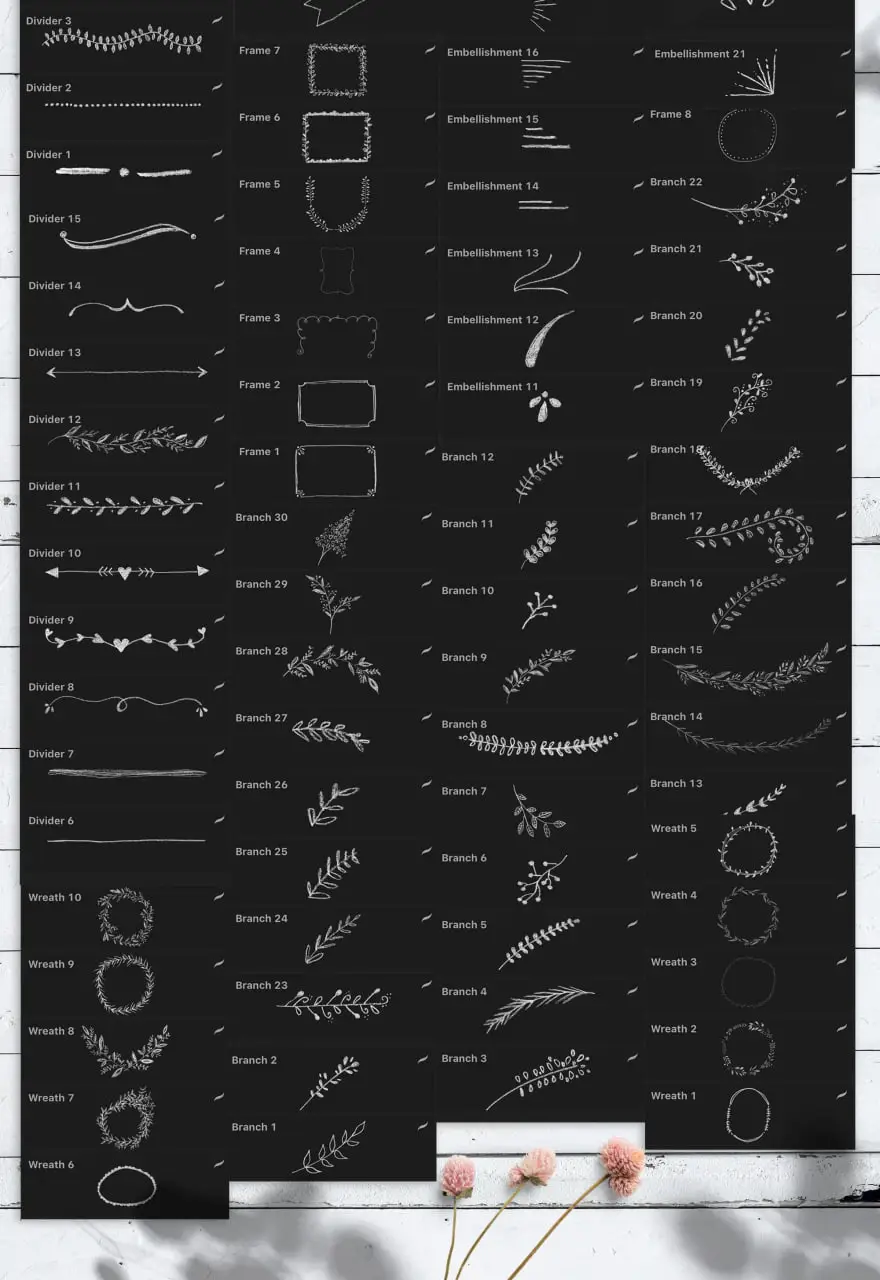 Divider 3

Divider 2

Divider 1

Divider 15

Divider 14

Divider 13

Divider 12

Divider 11

Divider 10

Divider 9

Divider 8

Divider 7

Divider 6

Wreath 10

Wreath 9

Wreath 8

Wreath 7

Wreath 6

Frame 7

Frame 6

Frame 5

Frame 4

Frame 3

Frame 2

Frame 1

Branch 30

Branch 29

Branch 28

Branch 27

Branch 26

Branch 25

Branch 24

Branch 23

Branch 2

Branch 1

Embellishment 16

Embellishment 15

Embellishment 14

Embellishment 13

Embellishment 12

Embellishment 11

Branch 12

Branch 11

Branch 10

Branch 9

Branch 8

Branch 7

Branch 6

Branch 5

Branch 4

Branch 3

Embellishment 21

Frame 8

Branch 22

Branch 21

Branch 20

Branch 19

Branch 18

Branch 17

Branch 16

Branch 15

Branch 14

Branch 13

Wreath 5

Wreath 4

Wreath 3

Wreath 2

Wreath 1